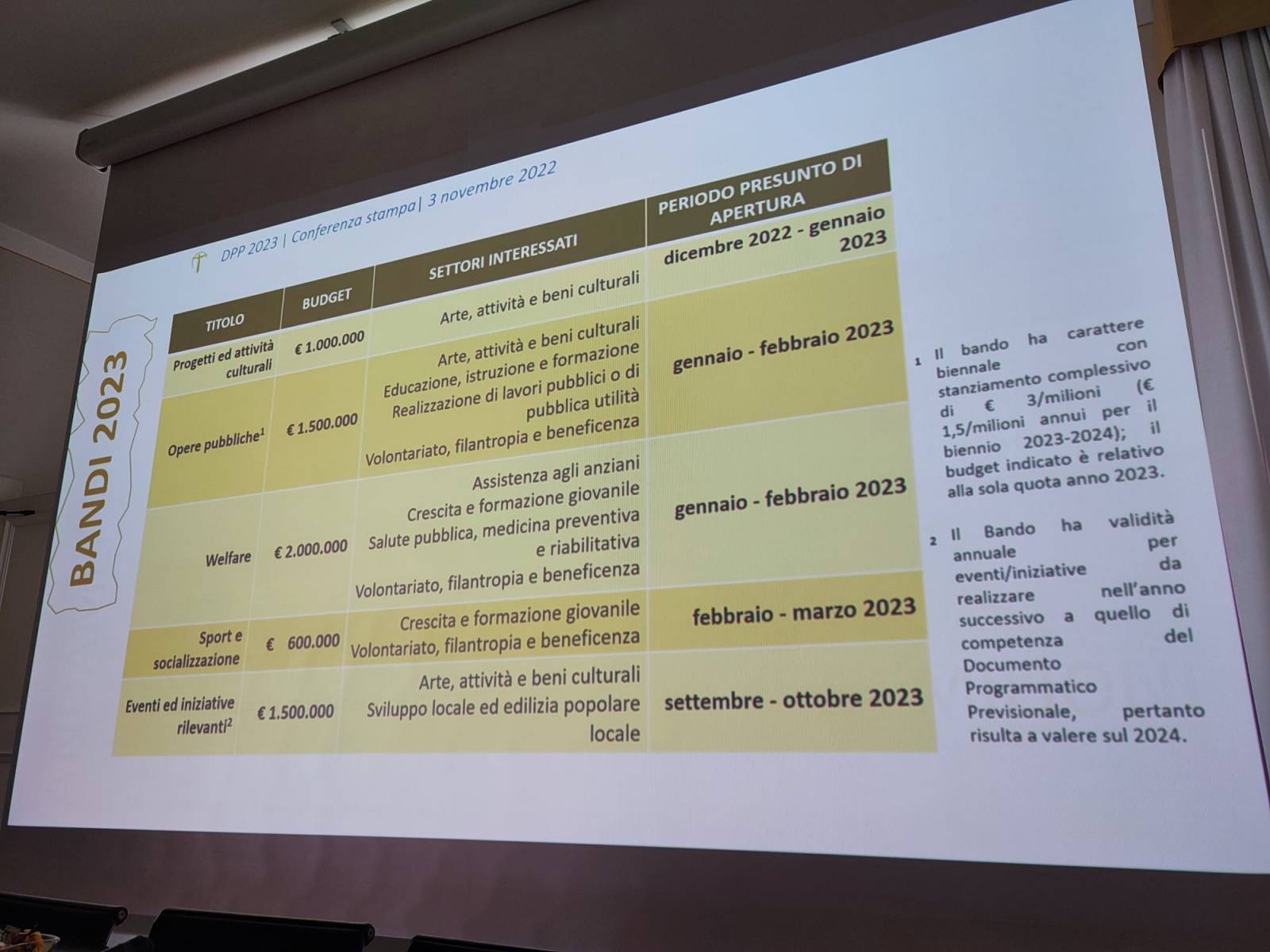 DPP 2023 | Conferenza stampa| 3 novembre 2022

BANDI 2023

| TITOLO | BUDGET | SETTORI INTERESSATI | PERIODO PRESUNTO DI APERTURA |
|---|---|---|---|
| Progetti ed attività culturali | € 1.000.000 | Arte, attività e beni culturali | dicembre 2022 - gennaio 2023 |
| Opere pubbliche$^1$ | € 1.500.000 | Arte, attività e beni culturali Educazione, istruzione e formazione Realizzazione di lavori pubblici o di pubblica utilità Volontariato, filantropia e beneficenza | gennaio - febbraio 2023 |
| Welfare | € 2.000.000 | Assistenza agli anziani Crescita e formazione giovanile Salute pubblica, medicina preventiva e riabilitativa Volontariato, filantropia e beneficenza | gennaio - febbraio 2023 |
| Sport e socializzazione | € 600.000 | Crescita e formazione giovanile Volontariato, filantropia e beneficenza | febbraio - marzo 2023 |
| Eventi ed iniziative rilevanti$^2$ | € 1.500.000 | Arte, attività e beni culturali Sviluppo locale ed edilizia popolare locale | settembre - ottobre 2023 |

1 Il bando ha carattere biennale con stanziamento complessivo di € 3/milioni (€ 1,5/milioni annui per il biennio 2023-2024); il budget indicato è relativo alla sola quota anno 2023.

2 Il Bando ha validità annuale per eventi/iniziative da realizzare nell'anno successivo a quello di competenza del Documento Programmatico Previsionale, pertanto risulta a valere sul 2024.